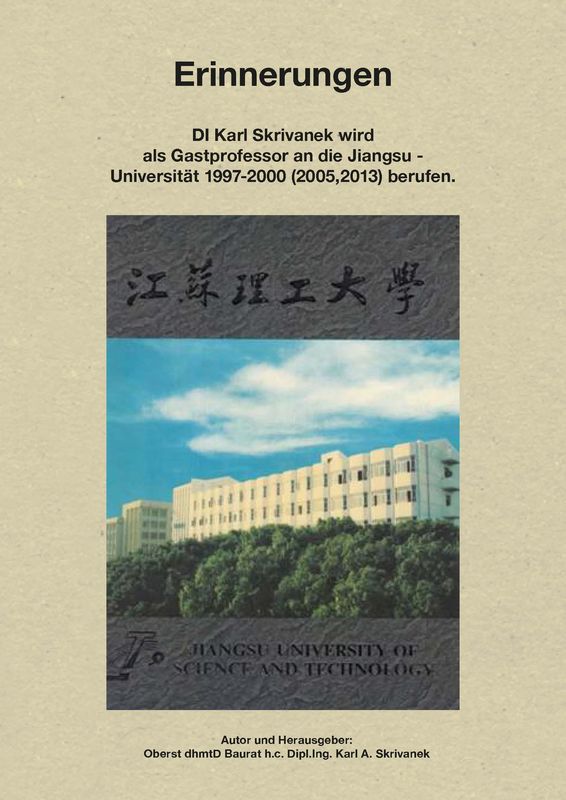 Erinnerungen

DI Karl Skrivanek wird als Gastprofessor an die Jiangsu - Universität 1997-2000 (2005,2013) berufen.

江蘇理工大學

JIANGSU UNIVERSITY OF SCIENCE AND TECHNOLOGY

Autor und Herausgeber:
Oberst dhmtD Baurat h.c. Dipl.Ing. Karl A. Skrivanek